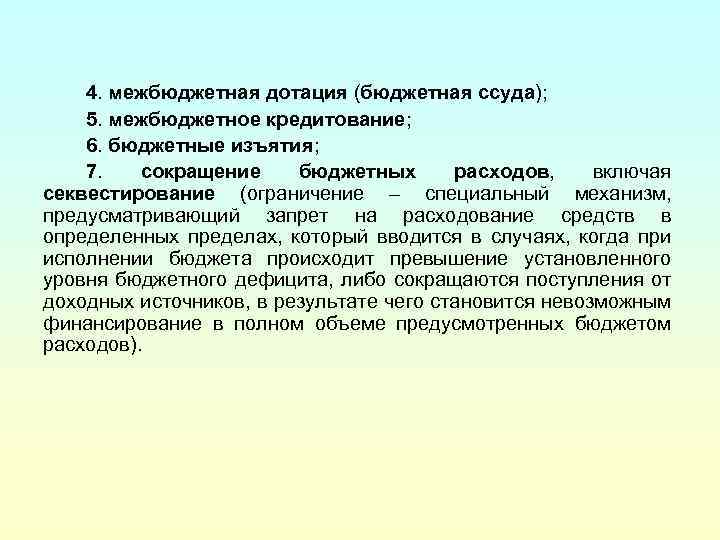 4. межбюджетная дотация (бюджетная ссуда);

5. межбюджетное кредитование;

6. бюджетные изъятия;

7. сокращение бюджетных расходов, включая секвестирование (ограничение – специальный механизм, предусматривающий запрет на расходование средств в определенных пределах, который вводится в случаях, когда при исполнении бюджета происходит превышение установленного уровня бюджетного дефицита, либо сокращаются поступления от доходных источников, в результате чего становится невозможным финансирование в полном объеме предусмотренных бюджетом расходов).